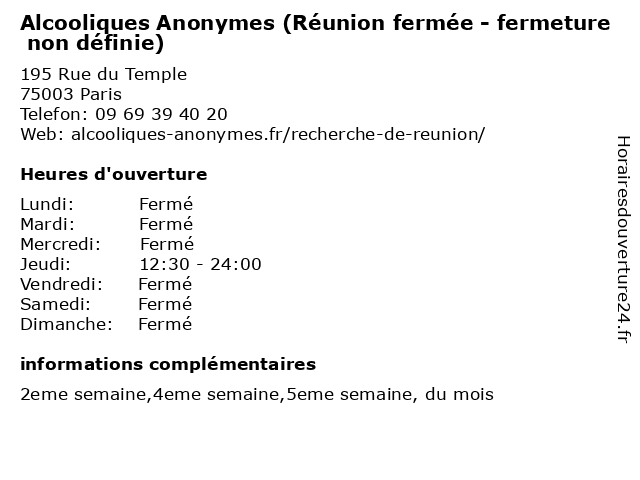 Alcooliques Anonymes (Réunion fermée - fermeture non définie)

195 Rue du Temple
75003 Paris
Telefon: 09 69 39 40 20
Web: alcooliques-anonymes.fr/recherche-de-reunion/

Heures d'ouverture

Lundi: Fermé
Mardi: Fermé
Mercredi: Fermé
Jeudi: 12:30 - 24:00
Vendredi: Fermé
Samedi: Fermé
Dimanche: Fermé

informations complémentaires

2eme semaine,4eme semaine,5eme semaine, du mois

Horairesdouverture24.fr